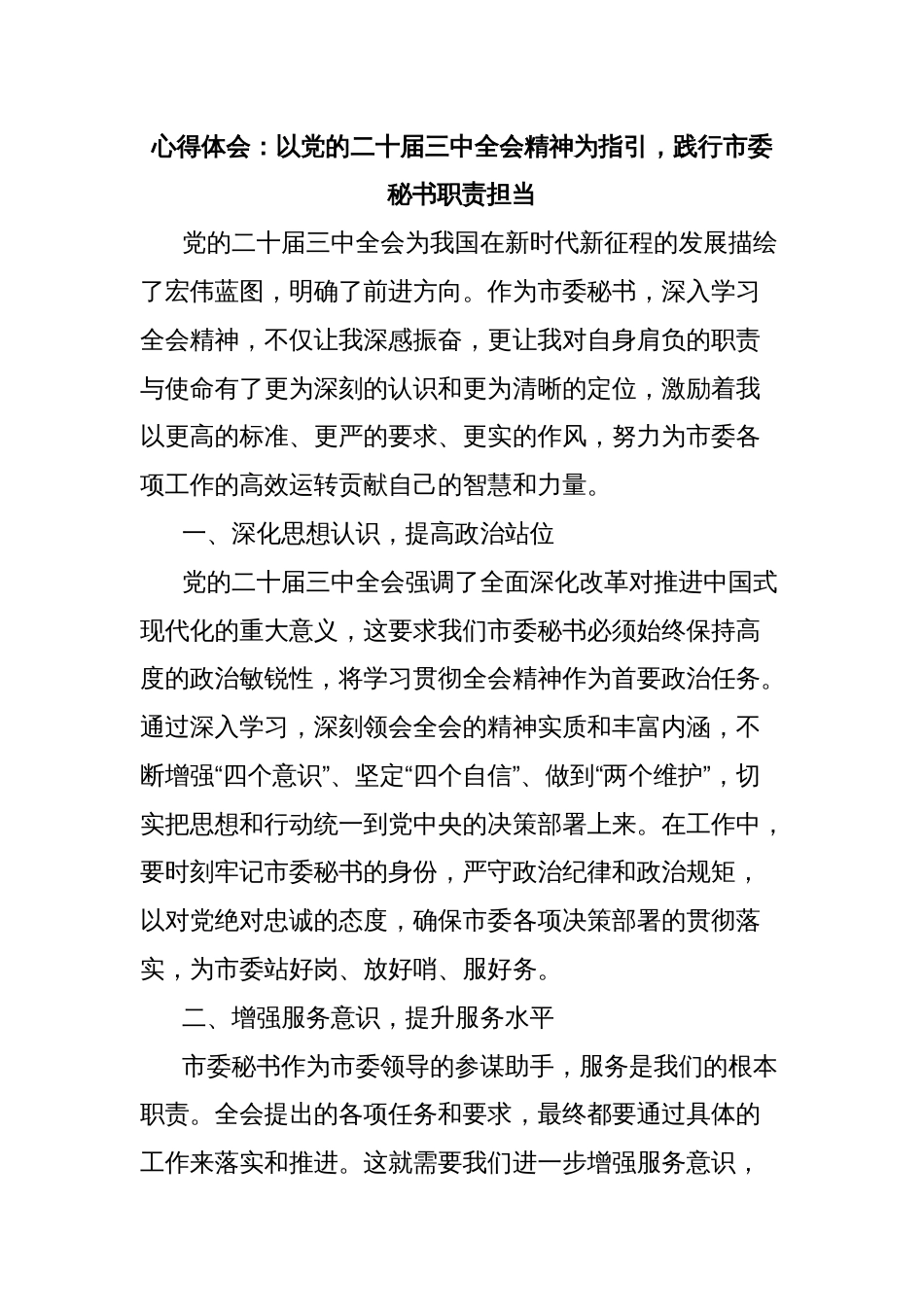 心得体会：以党的二十届三中全会精神为指引，践行市委秘书职责担当

党的二十届三中全会为我国在新时代新征程的发展描绘了宏伟蓝图，明确了前进方向。作为市委秘书，深入学习全会精神，不仅让我深感振奋，更让我对自身肩负的职责与使命有了更为深刻的认识和更为清晰的定位，激励着我以更高的标准、更严的要求、更实的作风，努力为市委各项工作的高效运转贡献自己的智慧和力量。

一、深化思想认识，提高政治站位

党的二十届三中全会强调了全面深化改革对推进中国式现代化的重大意义，这要求我们市委秘书必须始终保持高度的政治敏锐性，将学习贯彻全会精神作为首要政治任务。通过深入学习，深刻领会全会的精神实质和丰富内涵，不断增强“四个意识”、坚定“四个自信”、做到“两个维护”，切实把思想和行动统一到党中央的决策部署上来。在工作中，要时刻牢记市委秘书的身份，严守政治纪律和政治规矩，以对党绝对忠诚的态度，确保市委各项决策部署的贯彻落实，为市委站好岗、放好哨、服好务。

二、增强服务意识，提升服务水平

市委秘书作为市委领导的参谋助手，服务是我们的根本职责。全会提出的各项任务和要求，最终都要通过具体的工作来落实和推进。这就需要我们进一步增强服务意识，